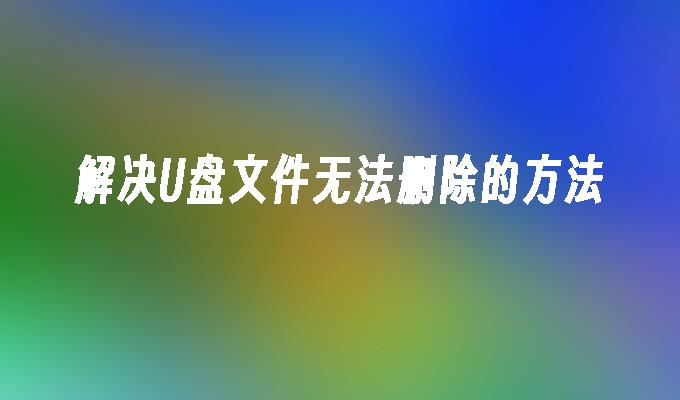 解决U盘文件无法删除的方法